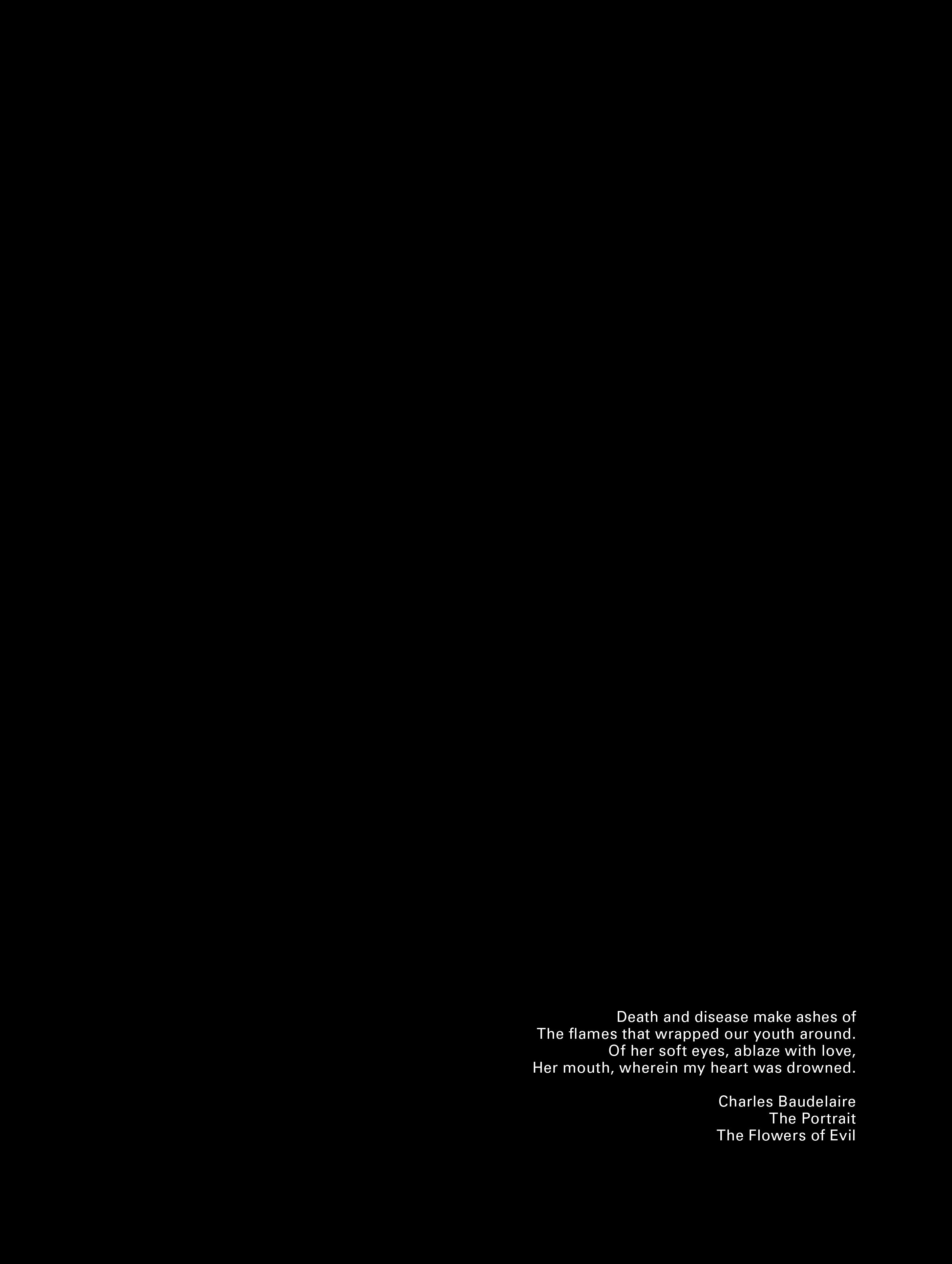 Death and disease make ashes of
The flames that wrapped our youth around.
Of her soft eyes, ablaze with love,
Her mouth, wherein my heart was drowned.

Charles Baudelaire
The Portrait
The Flowers of Evil